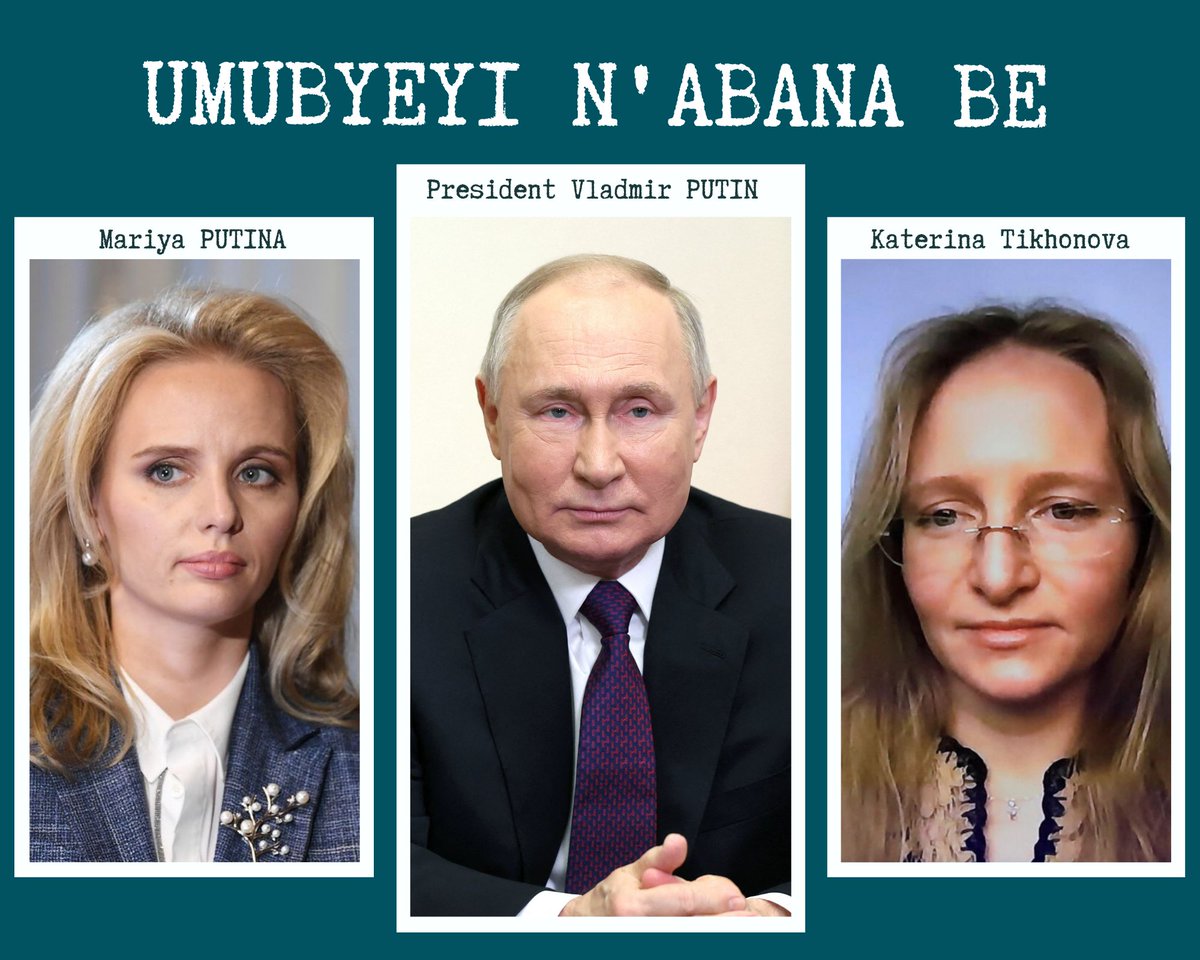 UMUBYEYI N'ABANA BE

Mariya PUTINA

President Vladmir PUTIN

Katerina Tikhonova